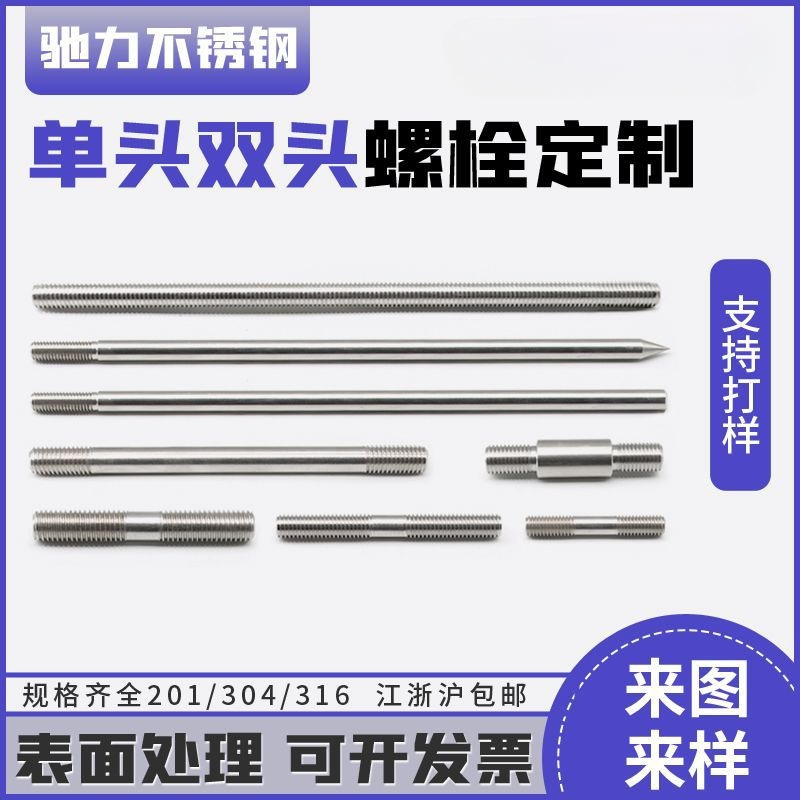 驰力不锈钢

单头双头螺栓定制

支持打样

规格齐全201/304/316 江浙沪包邮

表面处理 可开发票

来图来样